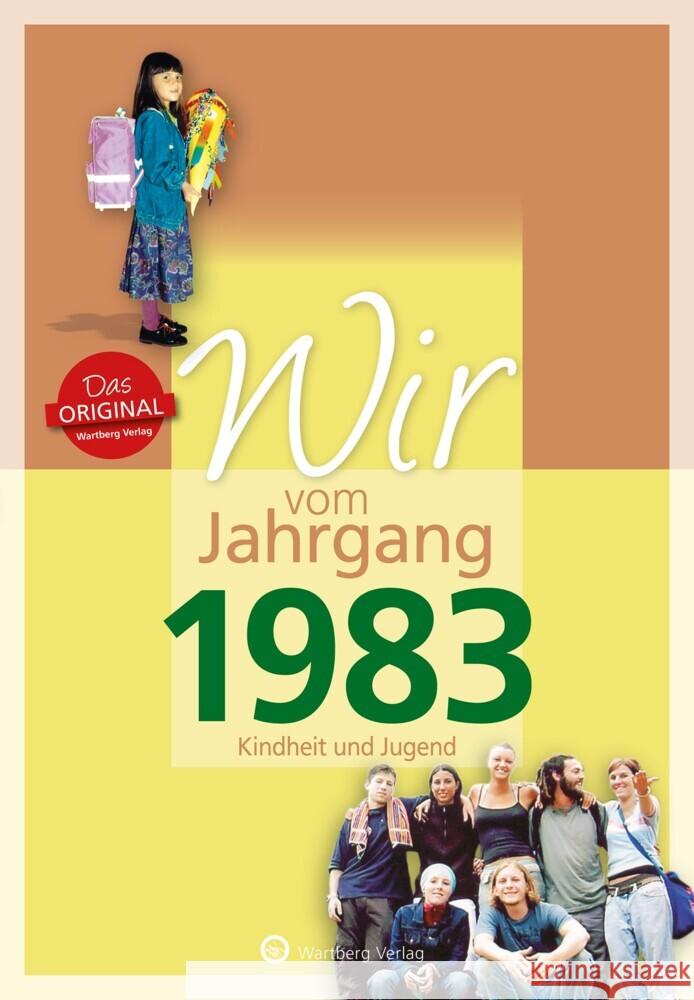 Das ORIGINAL Wartberg Verlag

Wir vom Jahrgang 1983

Kindheit und Jugend

Wartberg Verlag